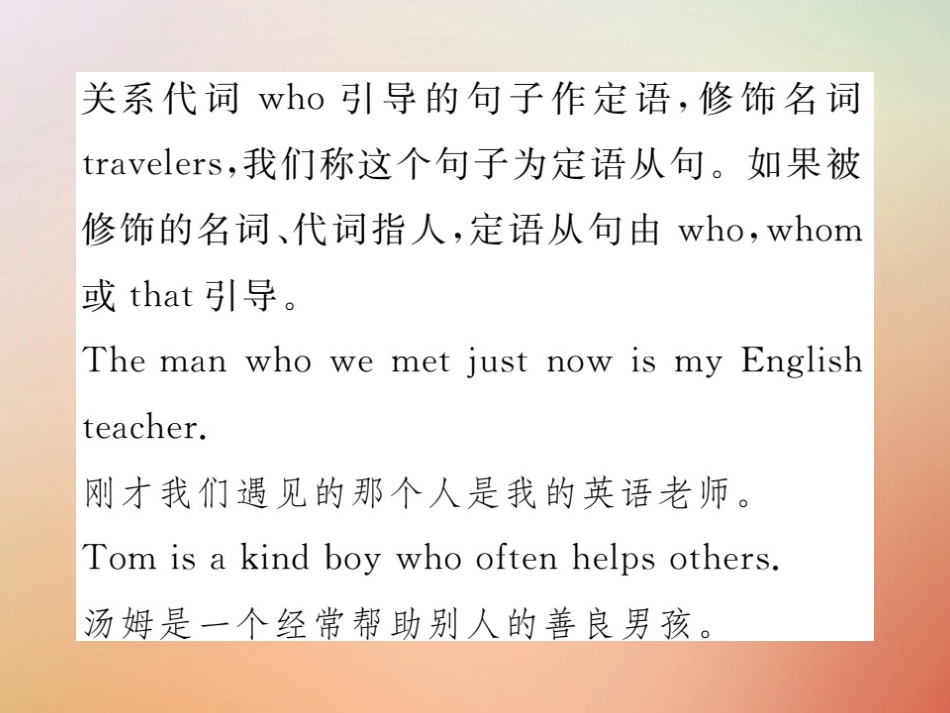 关系代词who引导的句子作定语，修饰名词travelers，我们称这个句子为定语从句。如果被修饰的名词、代词指人，定语从句由who，whom或that引导。

The man who we met just now is my English teacher.

刚才我们遇见的那个人是我的英语老师。

Tom is a kind boy who often helps others.

汤姆是一个经常帮助别人的善良男孩。